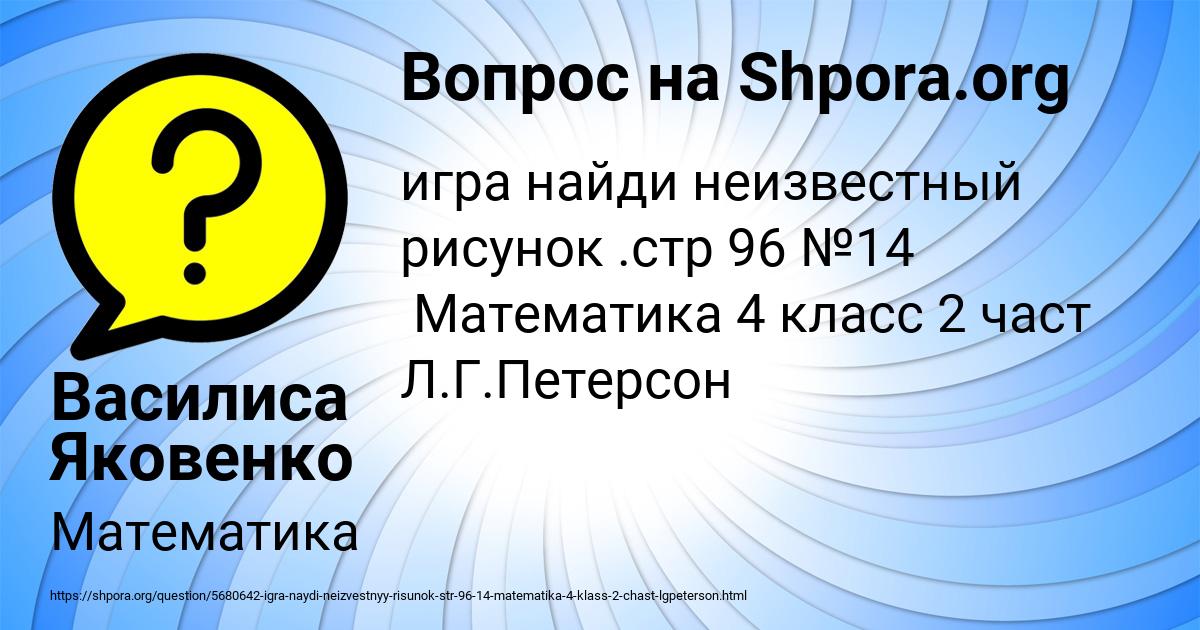 Вопрос на Shpora.org

игра найди неизвестный рисунок .стр 96 №14
Математика 4 класс 2 част Л.Г.Петерсон

Василиса Яковенко

Математика

https://shpora.org/question/5680642-igra-naydi-neizvestnyy-risunok-str-96-14-matematika-4-klass-2-chast-lgpeterson.html